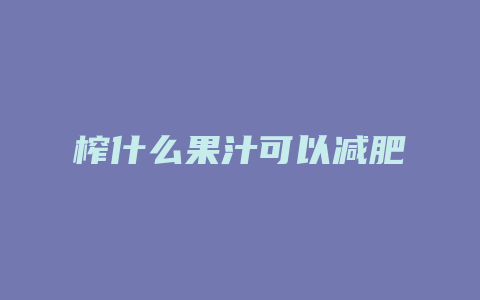 榨什么果汁可以减肥